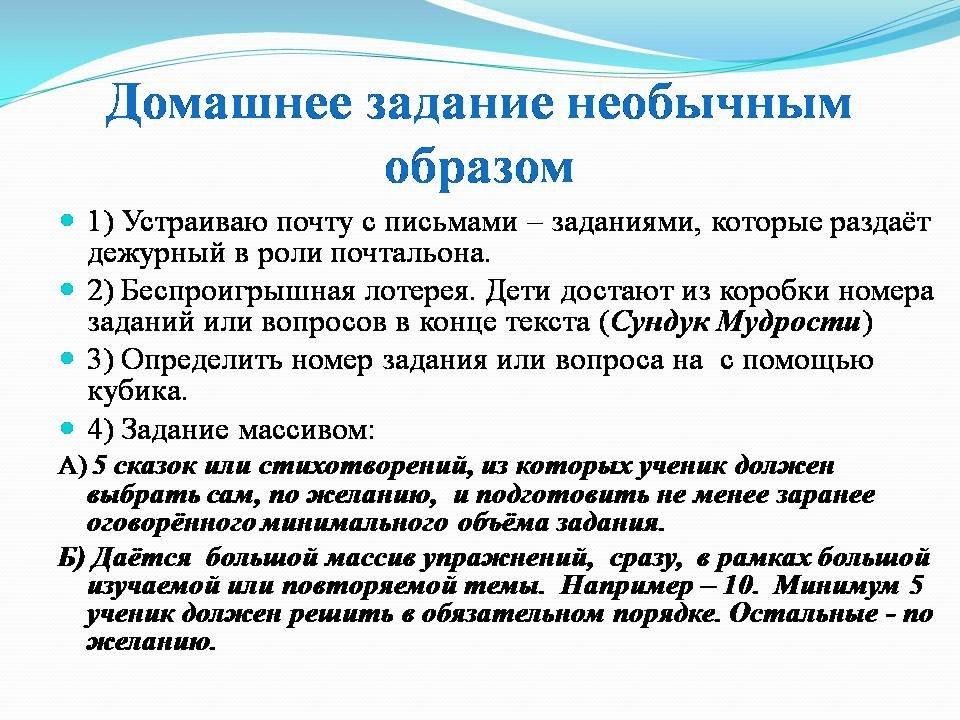 Домашнее задание необычным образом

1) Устраиваю почту с письмами – заданиями, которые раздаёт дежурный в роли почтальона.

2) Беспроигрышная лотерея. Дети достают из коробки номера заданий или вопросов в конце текста (Сундук Мудрости)

3) Определить номер задания или вопроса на с помощью кубика.

4) Задание массивом:

А) 5 сказок или стихотворений, из которых ученик должен выбрать сам, по желанию, и подготовить не менее заранее оговорённого минимального объёма задания.

Б) Даётся большой массив упражнений, сразу, в рамках большой изучаемой или повторяемой темы. Например – 10. Минимум 5 ученик должен решить в обязательном порядке. Остальные - по желанию.